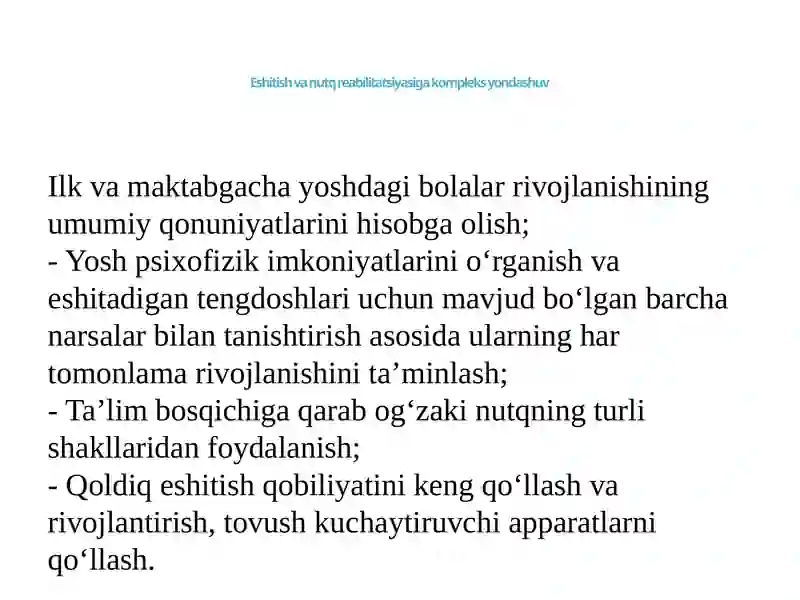 Eshitish va nutq reabilitatsiyasiga kompleks yondashuv

Ilk va maktabgacha yoshdagi bolalar rivojlanishining umumiy qonuniyatlarini hisobga olish;
- Yosh psixofizik imkoniyatlarini o‘rganish va eshitadigan tengdoshlari uchun mavjud bo‘lgan barcha narsalar bilan tanishtirish asosida ularning har tomonlama rivojlanishini ta’minlash;
- Ta’lim bosqichiga qarab og‘zaki nutqning turli shakllaridan foydalanish;
- Qoldiq eshitish qobiliyatini keng qo‘llash va rivojlantirish, tovush kuchaytiruvchi apparatlarni qo‘llash.